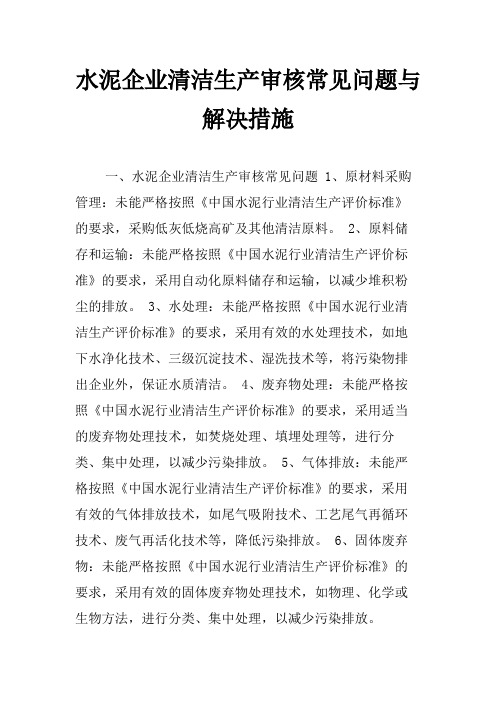 水泥企业清洁生产审核常见问题与解决措施

一、水泥企业清洁生产审核常见问题 1、原材料采购管理：未能严格按照《中国水泥行业清洁生产评价标准》的要求，采购低灰低烧高矿及其他清洁原料。 2、原料储存和运输：未能严格按照《中国水泥行业清洁生产评价标准》的要求，采用自动化原料储存和运输，以减少堆积粉尘的排放。 3、水处理：未能严格按照《中国水泥行业清洁生产评价标准》的要求，采用有效的水处理技术，如地下水净化技术、三级沉淀技术、湿洗技术等，将污染物排出企业外，保证水质清洁。 4、废弃物处理：未能严格按照《中国水泥行业清洁生产评价标准》的要求，采用适当的废弃物处理技术，如焚烧处理、填埋处理等，进行分类、集中处理，以减少污染排放。 5、气体排放：未能严格按照《中国水泥行业清洁生产评价标准》的要求，采用有效的气体排放技术，如尾气吸附技术、工艺尾气再循环技术、废气再活化技术等，降低污染排放。 6、固体废弃物：未能严格按照《中国水泥行业清洁生产评价标准》的要求，采用有效的固体废弃物处理技术，如物理、化学或生物方法，进行分类、集中处理，以减少污染排放。